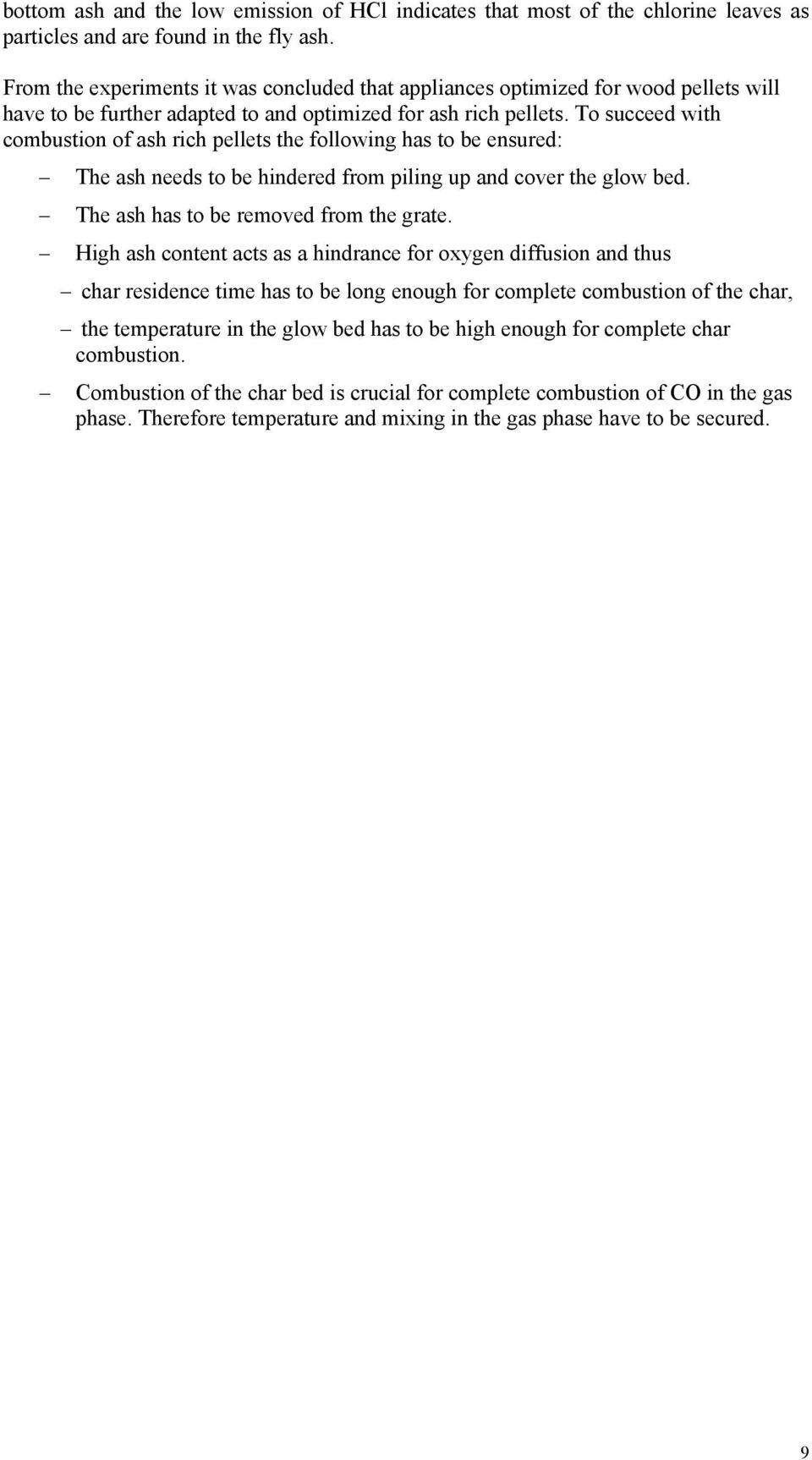 bottom ash and the low emission of HCl indicates that most of the chlorine leaves as particles and are found in the fly ash.

From the experiments it was concluded that appliances optimized for wood pellets will have to be further adapted to and optimized for ash rich pellets. To succeed with combustion of ash rich pellets the following has to be ensured:

– The ash needs to be hindered from piling up and cover the glow bed.

– The ash has to be removed from the grate.

– High ash content acts as a hindrance for oxygen diffusion and thus

– char residence time has to be long enough for complete combustion of the char,

– the temperature in the glow bed has to be high enough for complete char combustion.

– Combustion of the char bed is crucial for complete combustion of CO in the gas phase. Therefore temperature and mixing in the gas phase have to be secured.

9